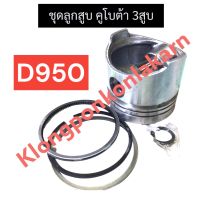 ชุดลูกสูบ คูโบต้า 3สูบ

D950

Klongponkonlakarn